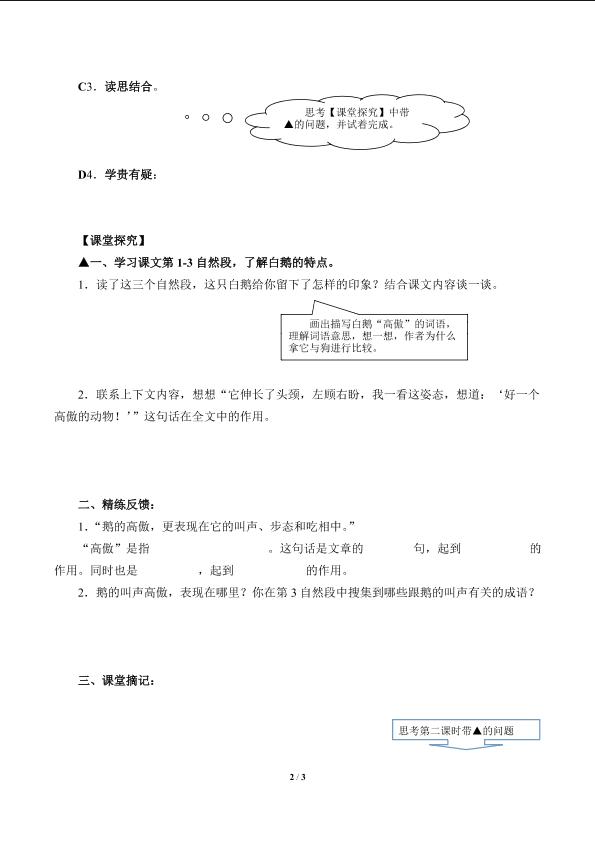 C3．读思结合。

思考【课堂探究】中带▲的问题，并试着完成。

D4．学贵有疑：

【课堂探究】

▲一、学习课文第 1-3 自然段，了解白鹅的特点。

1．读了这三个自然段，这只白鹅给你留下了怎样的印象？结合课文内容谈一谈。

画出描写白鹅“高傲”的词语，理解词语意思，想一想，作者为什么拿它与狗进行比较。

2．联系上下文内容，想想“它伸长了头颈，左顾右盼，我一看这姿态，想道：‘好一个高傲的动物！’”这句话在全文中的作用。

二、精练反馈：

1．“鹅的高傲，更表现在它的叫声、步态和吃相中。”

“高傲”是指　　　　　　。这句话是文章的　　　句，起到　　　　　的作用。同时也是　　　　，起到　　　　　的作用。

2．鹅的叫声高傲，表现在哪里？你在第 3 自然段中搜集到哪些跟鹅的叫声有关的成语？

三、课堂摘记：

思考第二课时带▲的问题

2 / 3